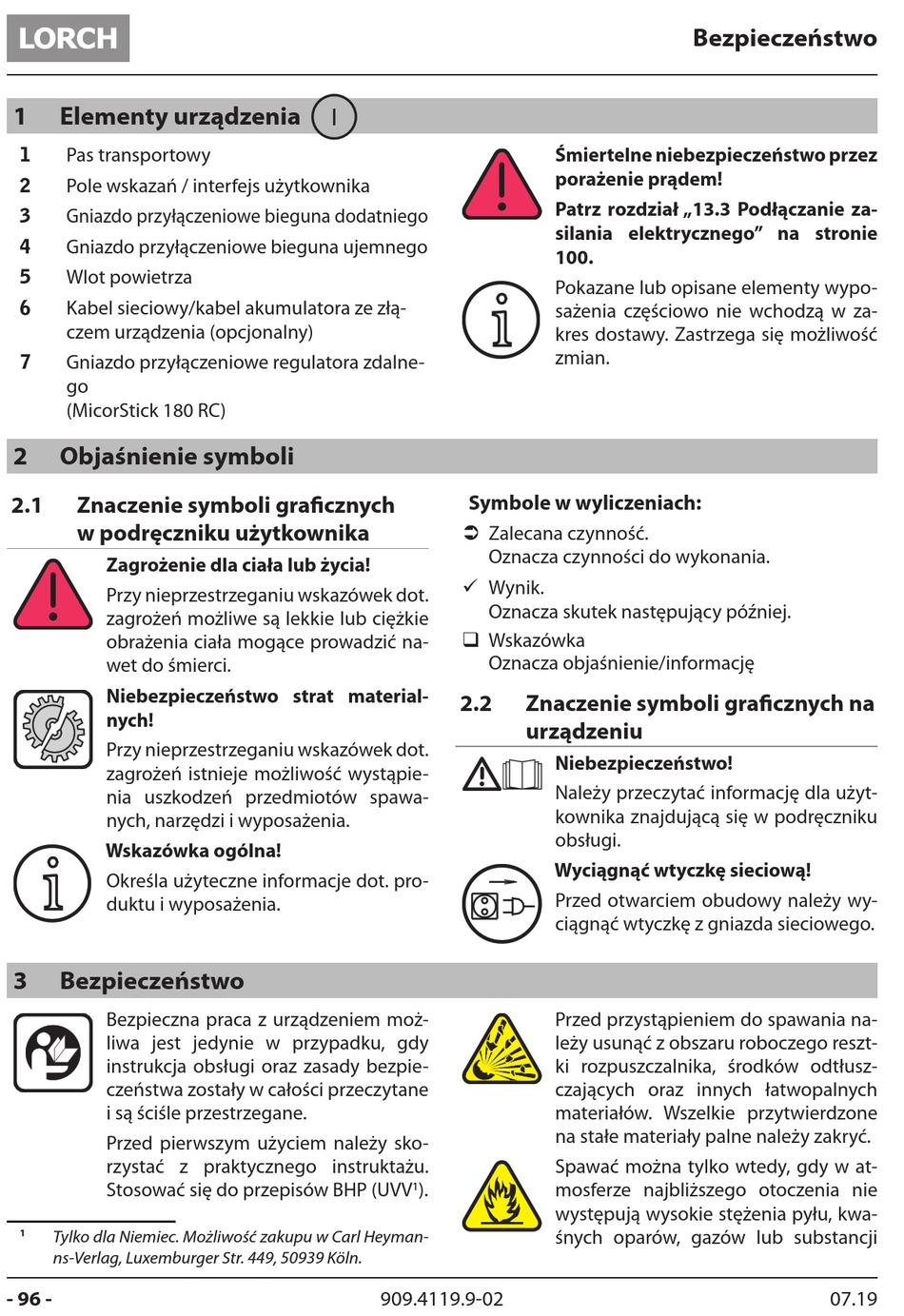 LORCH

Bezpieczeństwo

1 Elementy urządzenia I

1 Pas transportowy
2 Pole wskazań / interfejs użytkownika
3 Gniazdo przyłączeniowe bieguna dodatniego
4 Gniazdo przyłączeniowe bieguna ujemnego
5 Wlot powietrza
6 Kabel sieciowy/kabel akumulatora ze złączem urządzenia (opcjonalny)
7 Gniazdo przyłączeniowe regulatora zdalnego
(MicorStick 180 RC)

Śmiertelne niebezpieczeństwo przez porażenie prądem!

Patrz rozdział „13.3 Podłączanie zasilania elektrycznego” na stronie 100.

Pokazane lub opisane elementy wyposażenia częściowo nie wchodzą w zakres dostawy. Zastrzega się możliwość zmian.

2 Objaśnienie symboli

2.1 Znaczenie symboli graficznych w podręczniku użytkownika

Zagrożenie dla ciała lub życia!

Przy nieprzestrzeganiu wskazówek dot. zagrożeń możliwe są lekkie lub ciężkie obrażenia ciała mogące prowadzić nawet do śmierci.

Niebezpieczeństwo strat materialnych!

Przy nieprzestrzeganiu wskazówek dot. zagrożeń istnieje możliwość wystąpienia uszkodzeń przedmiotów spawanych, narzędzi i wyposażenia.

Wskazówka ogólna!

Określa użyteczne informacje dot. produktu i wyposażenia.

Symbole w wyliczeniach:

➲ Zalecana czynność.
Oznacza czynności do wykonania.

✓ Wynik.
Oznacza skutek następujący później.

❑ Wskazówka
Oznacza objaśnienie/informację

2.2 Znaczenie symboli graficznych na urządzeniu

Niebezpieczeństwo!

Należy przeczytać informację dla użytkownika znajdującą się w podręczniku obsługi.

Wyciągnąć wtyczkę sieciową!

Przed otwarciem obudowy należy wyciągnąć wtyczkę z gniazda sieciowego.

3 Bezpieczeństwo

Bezpieczna praca z urządzeniem możliwa jest jedynie w przypadku, gdy instrukcja obsługi oraz zasady bezpieczeństwa zostały w całości przeczytane i są ściśle przestrzegane.

Przed pierwszym użyciem należy skorzystać z praktycznego instruktażu. Stosować się do przepisów BHP (UVV$^1$).

$^1$ Tylko dla Niemiec. Możliwość zakupu w Carl Heymanns-Verlag, Luxemburger Str. 449, 50939 Köln.

Przed przystąpieniem do spawania należy usunąć z obszaru roboczego resztki rozpuszczalnika, środków odtłuszczających oraz innych łatwopalnych materiałów. Wszelkie przytwierdzone na stałe materiały palne należy zakryć.

Spawać można tylko wtedy, gdy w atmosferze najbliższego otoczenia nie występują wysokie stężenia pyłu, kwaśnych oparów, gazów lub substancji

- 96 -

909.4119.9-02

07.19